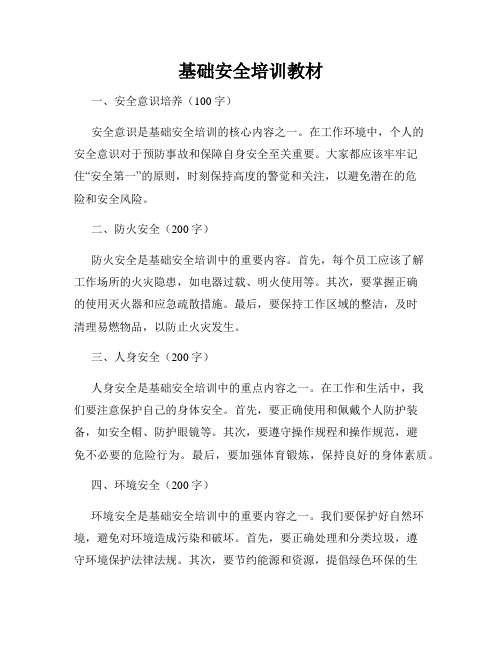 基础安全培训教材

一、安全意识培养（100字）

安全意识是基础安全培训的核心内容之一。在工作环境中，个人的安全意识对于预防事故和保障自身安全至关重要。大家都应该牢牢记住“安全第一”的原则，时刻保持高度的警觉和关注，以避免潜在的危险和安全风险。

二、防火安全（200字）

防火安全是基础安全培训中的重要内容。首先，每个员工应该了解工作场所的火灾隐患，如电器过载、明火使用等。其次，要掌握正确的使用灭火器和应急疏散措施。最后，要保持工作区域的整洁，及时清理易燃物品，以防止火灾发生。

三、人身安全（200字）

人身安全是基础安全培训中的重点内容之一。在工作和生活中，我们要注意保护自己的身体安全。首先，要正确使用和佩戴个人防护装备，如安全帽、防护眼镜等。其次，要遵守操作规程和操作规范，避免不必要的危险行为。最后，要加强体育锻炼，保持良好的身体素质。

四、环境安全（200字）

环境安全是基础安全培训中的重要内容之一。我们要保护好自然环境，避免对环境造成污染和破坏。首先，要正确处理和分类垃圾，遵守环境保护法律法规。其次，要节约能源和资源，提倡绿色环保的生